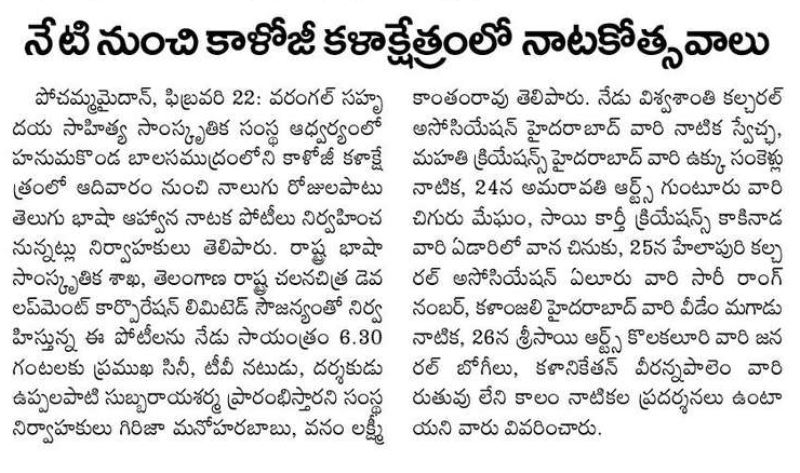 నేటి నుంచి కాళోజీ కళాక్షేత్రంలో నాటకోత్సవాలు

పోచమ్మమైదాన్, ఫిబ్రవరి 22: వరంగల్ సహృదయ సాహిత్య సాంస్కృతిక సంస్థ ఆధ్వర్యంలో హనుమకొండ బాలసముద్రంలోని కాళోజీ కళాక్షేత్రంలో ఆదివారం నుంచి నాలుగు రోజులపాటు తెలుగు భాషా ఆహ్వాన నాటక పోటీలు నిర్వహించనున్నట్లు నిర్వాహకులు తెలిపారు. రాష్ట్ర భాషా సాంస్కృతిక శాఖ, తెలంగాణ రాష్ట్ర చలనచిత్ర డెవలప్‌మెంట్ కార్పొరేషన్ లిమిటెడ్ సౌజన్యంతో నిర్వహిస్తున్న ఈ పోటీలను నేడు సాయంత్రం 6.30 గంటలకు ప్రముఖ సినీ, టీవీ నటుడు, దర్శకుడు ఉప్పలపాటి సుబ్బరాయశర్మ ప్రారంభిస్తారని సంస్థ నిర్వాహకులు గిరిజా మనోహరబాబు, వనం లక్ష్మీకాంతంరావు తెలిపారు. నేడు విశ్వశాంతి కల్చరల్ అసోసియేషన్ హైదరాబాద్ వారి నాటిక స్వేచ్ఛ, మహతి క్రియేషన్స్ హైదరాబాద్ వారి ఉక్కు సంకెళ్లు నాటిక, 24న అమరావతి ఆర్ట్స్ గుంటూరు వారి చిగురు మేఘం, సాయి కార్తీ క్రియేషన్స్ కాకినాడ వారి ఏడారిలో వాన చినుకు, 25న హేలాపురి కల్చరల్ అసోసియేషన్ ఏలూరు వారి సారీ రాంగ్ నంబర్, కళాంజలి హైదరాబాద్ వారి వీడేం మగాడు నాటిక, 26న శ్రీసాయి ఆర్ట్స్ కొలకలూరి వారి జనరల్ బోగీలు, కళానికేతన్ వీరన్నపాలెం వారి రుతువు లేని కాలం నాటికల ప్రదర్శనలు ఉంటాయని వారు వివరించారు.